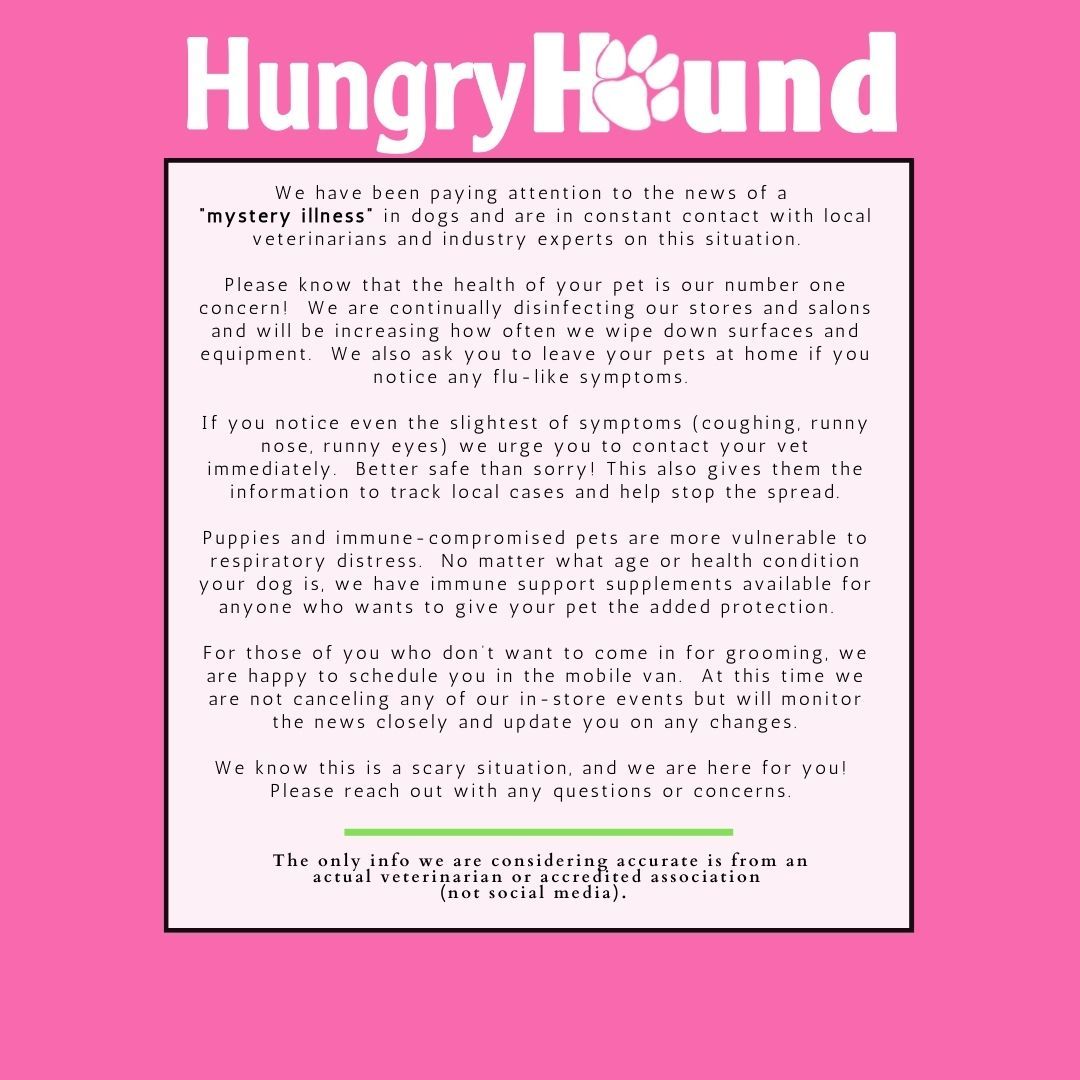 HungryHound

We have been paying attention to the news of a "mystery illness" in dogs and are in constant contact with local veterinarians and industry experts on this situation.

Please know that the health of your pet is our number one concern! We are continually disinfecting our stores and salons and will be increasing how often we wipe down surfaces and equipment. We also ask you to leave your pets at home if you notice any flu-like symptoms.

If you notice even the slightest of symptoms (coughing, runny nose, runny eyes) we urge you to contact your vet immediately. Better safe than sorry! This also gives them the information to track local cases and help stop the spread.

Puppies and immune-compromised pets are more vulnerable to respiratory distress. No matter what age or health condition your dog is, we have immune support supplements available for anyone who wants to give your pet the added protection.

For those of you who don't want to come in for grooming, we are happy to schedule you in the mobile van. At this time we are not canceling any of our in-store events but will monitor the news closely and update you on any changes.

We know this is a scary situation, and we are here for you! Please reach out with any questions or concerns.

The only info we are considering accurate is from an actual veterinarian or accredited association (not social media).